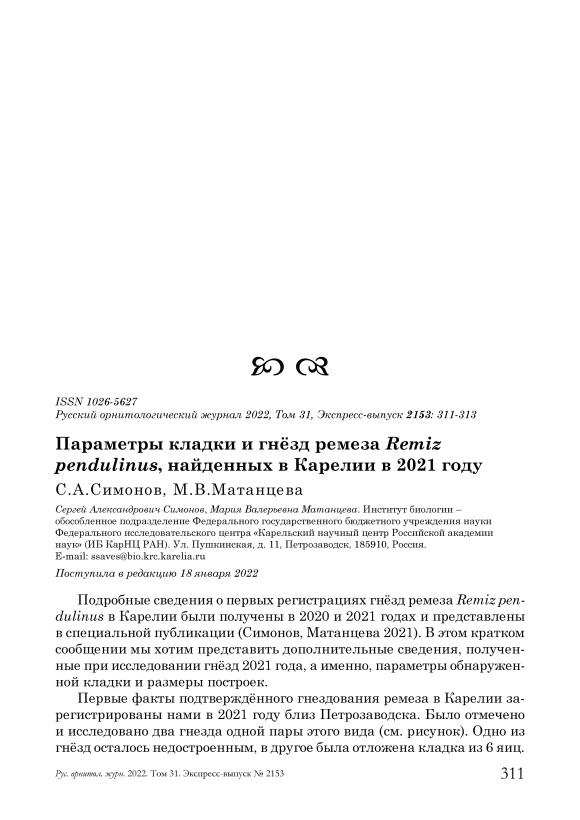 ISSN 1026-5627
Русский орнитологический журнал 2022, Том 31, Экспресс-выпуск 2153: 311-313

Параметры кладки и гнёзд ремеза Remiz pendulinus, найденных в Карелии в 2021 году

С.А.Симонов, М.В.Матанцева

Сергей Александрович Симонов, Мария Валерьевна Матанцева. Институт биологии – обособленное подразделение Федерального государственного бюджетного учреждения науки Федерального исследовательского центра «Карельский научный центр Российской академии наук» (ИБ КарНЦ РАН). Ул. Пушкинская, д. 11, Петрозаводск, 185910, Россия. E-mail: ssaves@bio.krc.karelia.ru

Поступила в редакцию 18 января 2022

Подробные сведения о первых регистрациях гнёзд ремеза Remiz pendulinus в Карелии были получены в 2020 и 2021 годах и представлены в специальной публикации (Симонов, Матанцева 2021). В этом кратком сообщении мы хотим представить дополнительные сведения, полученные при исследовании гнёзд 2021 года, а именно, параметры обнаруженной кладки и размеры построек.

Первые факты подтверждённого гнездования ремеза в Карелии зарегистрированы нами в 2021 году близ Петрозаводска. Было отмечено и исследовано два гнезда одной пары этого вида (см. рисунок). Одно из гнёзд осталось недостроенным, в другое была отложена кладка из 6 яиц.

Рус. орнитол. журн. 2022. Том 31. Экспресс-выпуск № 2153 311